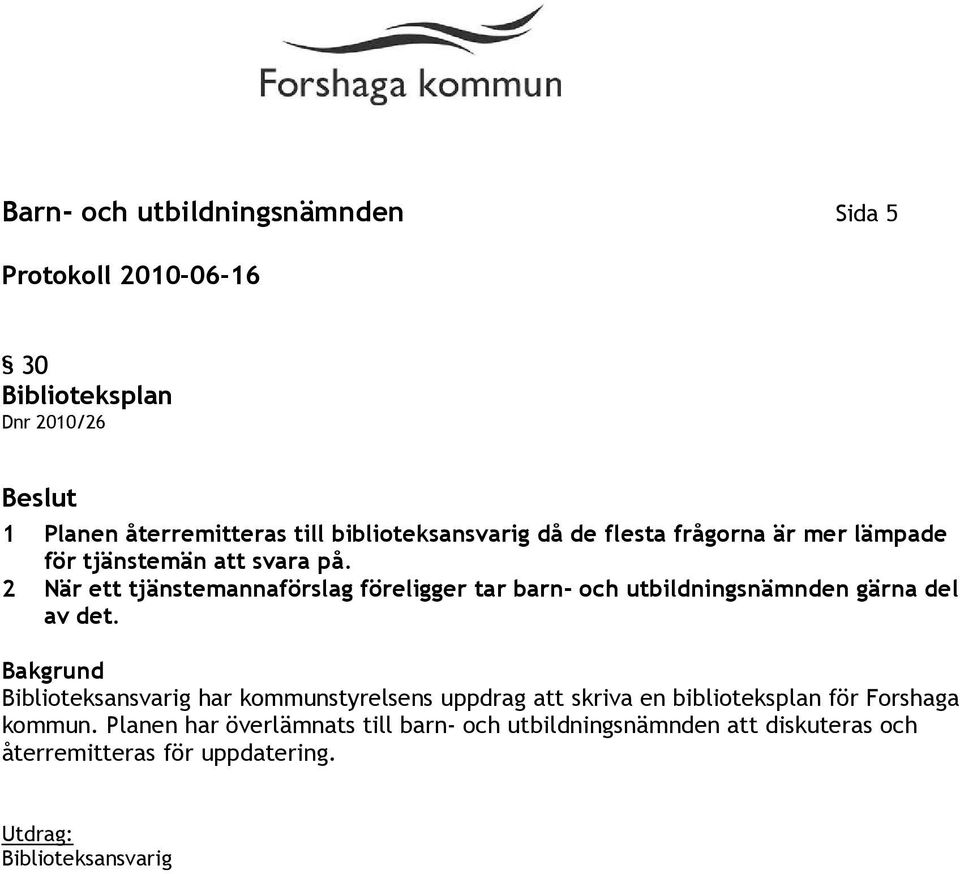 Forshaga kommun

Barn- och utbildningsnämnden Sida 5

Protokoll 2010-06-16

§ 30
Biblioteksplan
Dnr 2010/26

Beslut
1 Planen återremitteras till biblioteksansvarig då de flesta frågorna är mer lämpade för tjänstemän att svara på.
2 När ett tjänstemannaförslag föreligger tar barn- och utbildningsnämnden gärna del av det.

Bakgrund
Biblioteksansvarig har kommunstyrelsens uppdrag att skriva en biblioteksplan för Forshaga kommun. Planen har överlämnats till barn- och utbildningsnämnden att diskuteras och återremitteras för uppdatering.

Utdrag:
Biblioteksansvarig